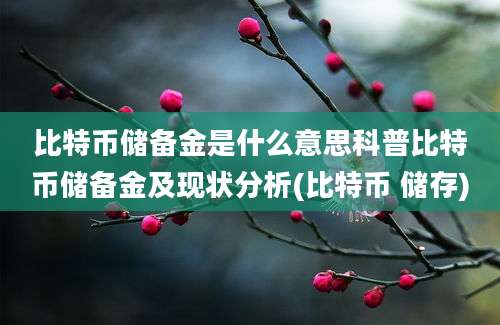 比特币储备金是什么意思科普比特币储备金及现状分析(比特币 储存)